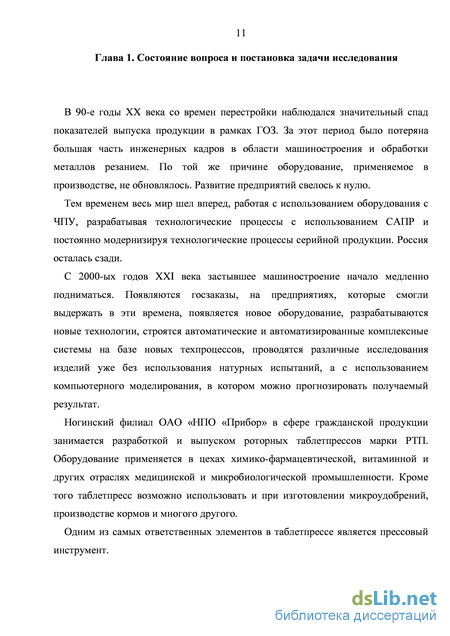 11

Глава 1. Состояние вопроса и постановка задачи исследования

В 90-е годы XX века со времен перестройки наблюдался значительный спад показателей выпуска продукции в рамках ГОЗ. За этот период было потеряна большая часть инженерных кадров в области машиностроения и обработки металлов резанием. По той же причине оборудование, применяемое в производстве, не обновлялось. Развитие предприятий свелось к нулю.

Тем временем весь мир шел вперед, работая с использованием оборудования с ЧПУ, разрабатывая технологические процессы с использованием САПР и постоянно модернизируя технологические процессы серийной продукции. Россия осталась сзади.

С 2000-ых годов XXI века застывшее машиностроение начало медленно подниматься. Появляются госзаказы, на предприятиях, которые смогли выдержать в эти времена, появляется новое оборудование, разрабатываются новые технологии, строятся автоматические и автоматизированные комплексные системы на базе новых техпроцессов, проводятся различные исследования изделий уже без использования натурных испытаний, а с использованием компьютерного моделирования, в котором можно прогнозировать получаемый результат.

Ногинский филиал ОАО «НПО «Прибор» в сфере гражданской продукции занимается разработкой и выпуском роторных таблетпрессов марки РТП. Оборудование применяется в цехах химико-фармацевтической, витаминной и других отраслях медицинской и микробиологической промышленности. Кроме того таблетпресс возможно использовать и при изготовлении микроудобрений, производстве кормов и многого другого.

Одним из самых ответственных элементов в таблетпрессе является прессовый инструмент.

dsLib.net
библиотека диссертаций